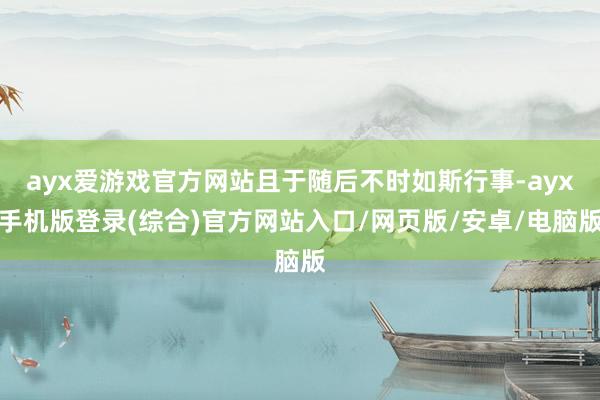 ayx爱游戏官方网站且于随后不时如斯行事-ayx手机版登录(综合)官方网站入口/网页版/安卓/电脑版脑版